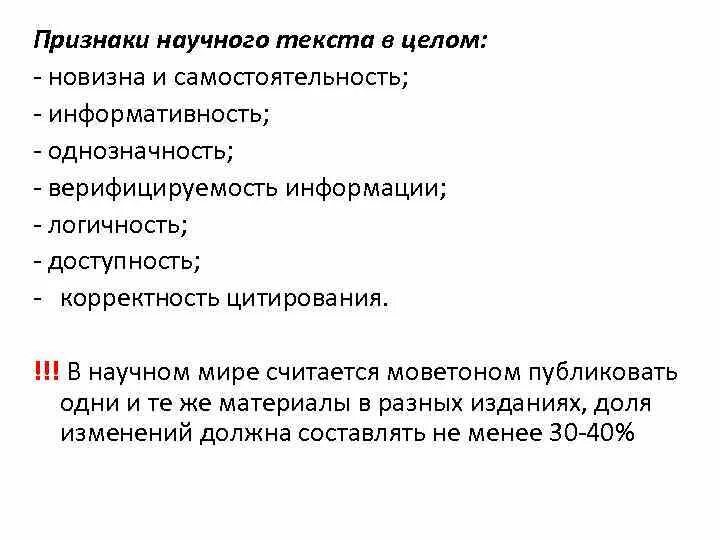 Признаки научного текста в целом:
- новизна и самостоятельность;
- информативность;
- однозначность;
- верифицируемость информации;
- логичность;
- доступность;
- корректность цитирования.

!!! В научном мире считается моветоном публиковать одни и те же материалы в разных изданиях, доля изменений должна составлять не менее 30-40%